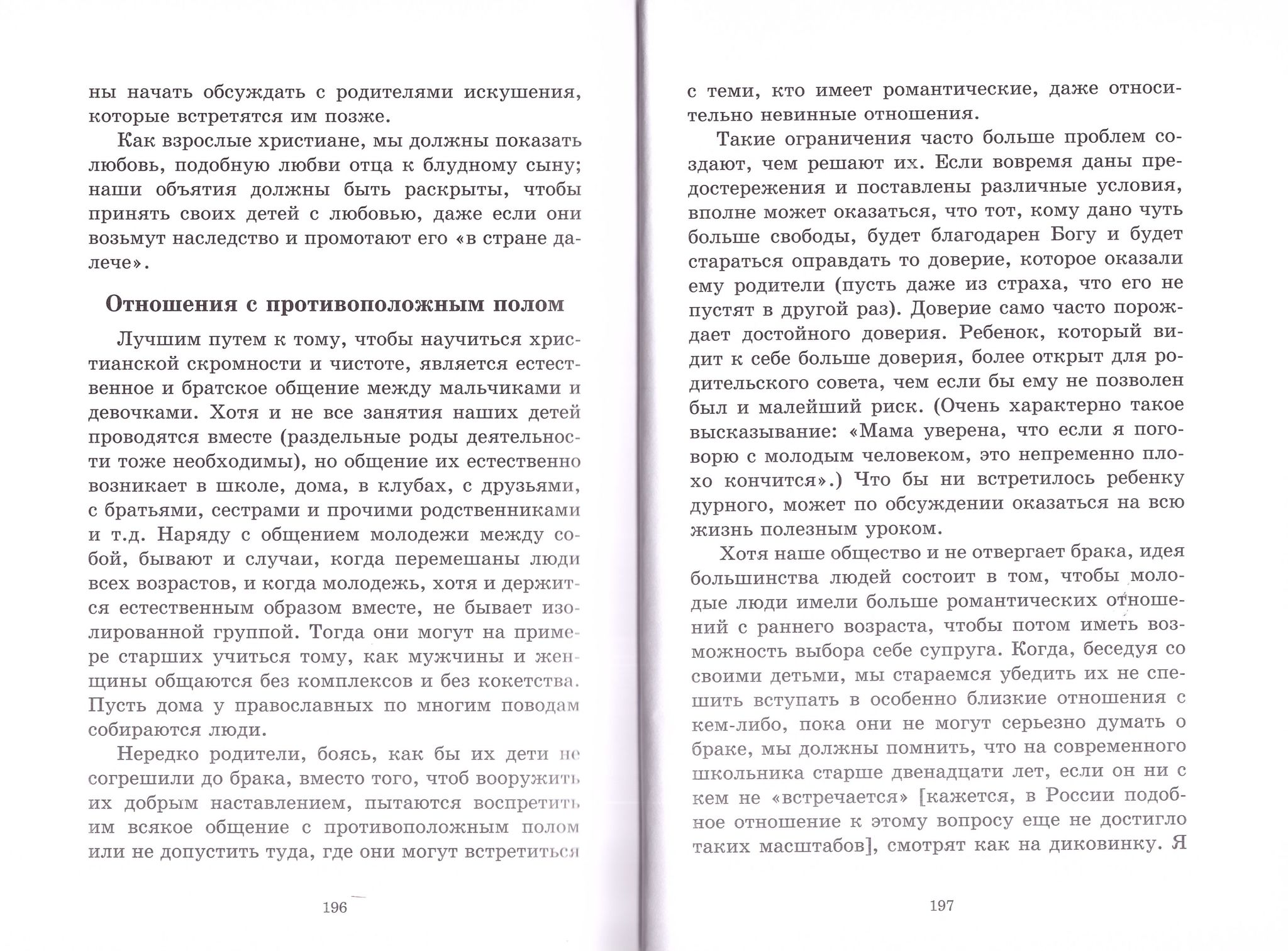 ны начать обсуждать с родителями искушения, которые встретятся им позже.

Как взрослые христиане, мы должны показать любовь, подобную любви отца к блудному сыну; наши объятия должны быть раскрыты, чтобы принять своих детей с любовью, даже если они возьмут наследство и промотают его «в стране далече».

Отношения с противоположным полом

Лучшим путем к тому, чтобы научиться христианской скромности и чистоте, является естественное и братское общение между мальчиками и девочками. Хотя и не все занятия наших детей проводятся вместе (раздельные роды деятельности тоже необходимы), но общение их естественно возникает в школе, дома, в клубах, с друзьями, с братьями, сестрами и прочими родственниками и т.д. Наряду с общением молодежи между собой, бывают и случаи, когда перемешаны люди всех возрастов, и когда молодежь, хотя и держится естественным образом вместе, не бывает изолированной группой. Тогда они могут на примере старших учиться тому, как мужчины и женщины общаются без комплексов и без кокетства. Пусть дома у православных по многим поводам собираются люди.

Нередко родители, боясь, как бы их дети не согрешили до брака, вместо того, чтоб вооружить их добрым наставлением, пытаются воспретить им всякое общение с противоположным полом или не допустить туда, где они могут встретиться

196

с теми, кто имеет романтические, даже относительно невинные отношения.

Такие ограничения часто больше проблем создают, чем решают их. Если вовремя даны предостережения и поставлены различные условия, вполне может оказаться, что тот, кому дано чуть больше свободы, будет благодарен Богу и будет стараться оправдать то доверие, которое оказали ему родители (пусть даже из страха, что его не пустят в другой раз). Доверие само часто порождает достойного доверия. Ребенок, который видит к себе больше доверия, более открыт для родительского совета, чем если бы ему не позволен был и малейший риск. (Очень характерно такое высказывание: «Мама уверена, что если я поговорю с молодым человеком, это непременно плохо кончится».) Что бы ни встретилось ребенку дурного, может по обсуждении оказаться на всю жизнь полезным уроком.

Хотя наше общество и не отвергает брака, идея большинства людей состоит в том, чтобы молодые люди имели больше романтических отношений с раннего возраста, чтобы потом иметь возможность выбора себе супруга. Когда, беседуя со своими детьми, мы стараемся убедить их не спешить вступать в особенно близкие отношения с кем-либо, пока они не могут серьезно думать о браке, мы должны помнить, что на современного школьника старше двенадцати лет, если он ни с кем не «встречается» [кажется, в России подобное отношение к этому вопросу еще не достигло таких масштабов], смотрят как на диковинку. Я

197